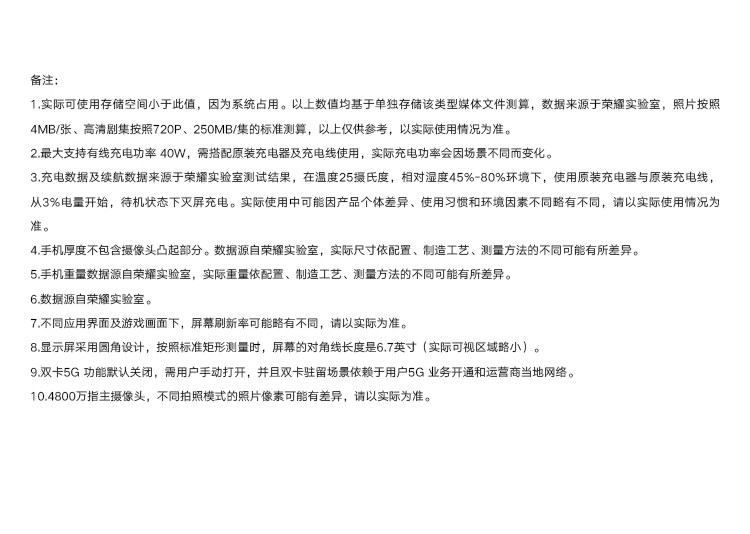 备注:

1.实际可使用存储空间小于此值，因为系统占用。以上数值均基于单独存储该类型媒体文件测算，数据来源于荣耀实验室，照片按照4MB/张、高清剧集按照720P、250MB/集的标准测算，以上仅供参考，以实际使用情况为准。

2.最大支持有线充电功率40W，需搭配原装充电器及充电线使用，实际充电功率会因场景不同而变化。

3.充电数据及续航数据来源于荣耀实验室测试结果，在温度25摄氏度，相对湿度45%-80%环境下，使用原装充电器与原装充电线，从3%电量开始，待机状态下灭屏充电。实际使用中可能因产品个体差异、使用习惯和环境因素不同略有不同，请以实际使用情况为准。

4.手机厚度不包含摄像头凸起部分。数据源自荣耀实验室，实际尺寸依配置、制造工艺、测量方法的不同可能有所差异。

5.手机重量数据源自荣耀实验室，实际重量依配置、制造工艺、测量方法的不同可能有所差异。

6.数据源自荣耀实验室。

7.不同应用界面及游戏画面下，屏幕刷新率可能略有不同，请以实际为准。

8.显示屏采用圆角设计，按照标准矩形测量时，屏幕的对角线长度是6.7英寸（实际可视区域略小）。

9.双卡5G功能默认关闭，需用户手动打开，并且双卡驻留场景依赖于用户5G业务开通和运营商当地网络。

10.4800万指主摄像头，不同拍照模式的照片像素可能有差异，请以实际为准。